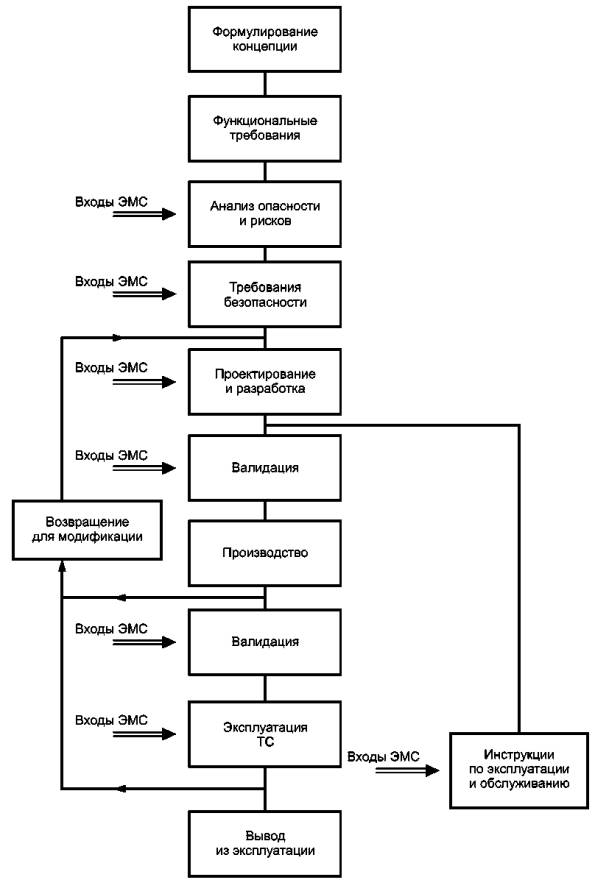 Формулирование концепции

Функциональные требования

Входы ЭМС

Анализ опасности и рисков

Входы ЭМС

Требования безопасности

Входы ЭМС

Проектирование и разработка

Входы ЭМС

Валидация

Возвращение для модификации

Производство

Входы ЭМС

Валидация

Входы ЭМС

Эксплуатация ТС

Входы ЭМС

Инструкции по эксплуатации и обслуживанию

Вывод из эксплуатации